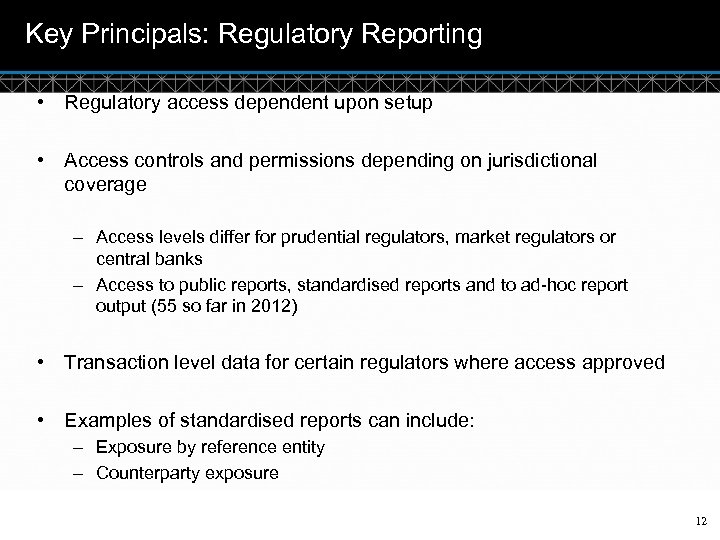 Key Principals: Regulatory Reporting

• Regulatory access dependent upon setup

• Access controls and permissions depending on jurisdictional coverage

– Access levels differ for prudential regulators, market regulators or central banks
– Access to public reports, standardised reports and to ad-hoc report output (55 so far in 2012)

• Transaction level data for certain regulators where access approved

• Examples of standardised reports can include:
– Exposure by reference entity
– Counterparty exposure

12